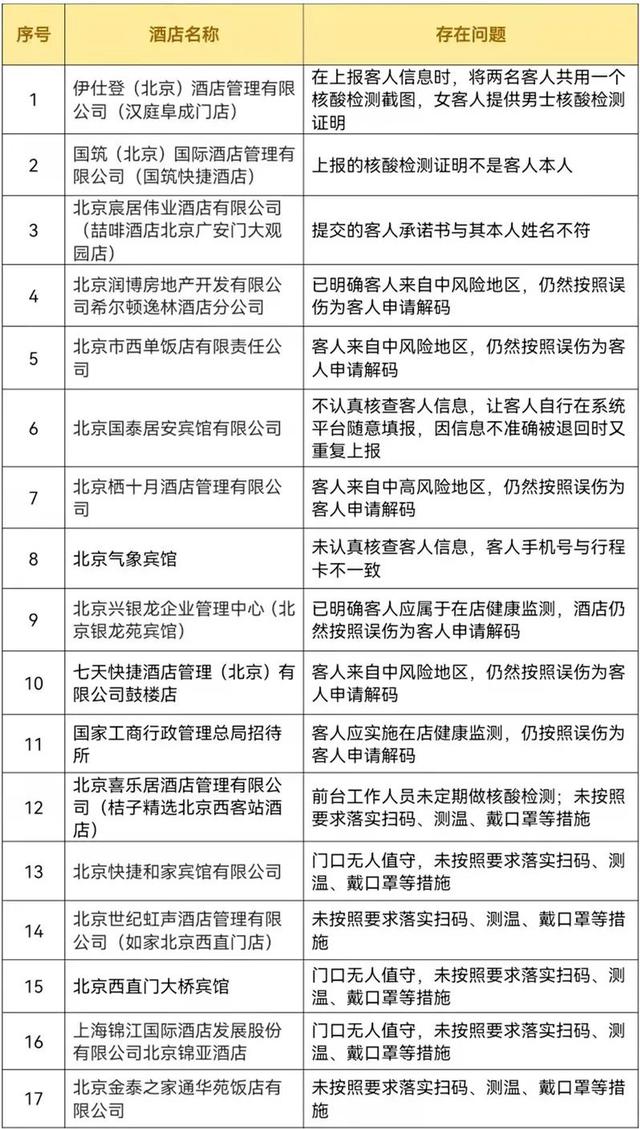 | 序号 | 酒店名称 | 存在问题 |
|---|---|---|
| 1 | 伊仕登（北京）酒店管理有限公司（汉庭阜成门店） | 在上报客人信息时，将两名客人共用一个核酸检测截图，女客人提供男士核酸检测证明 |
| 2 | 国筑（北京）国际酒店管理有限公司（国筑快捷酒店） | 上报的核酸检测证明不是客人本人 |
| 3 | 北京宸居伟业酒店有限公司（喆啡酒店北京广安门大观园店） | 提交的客人承诺书与其本人姓名不符 |
| 4 | 北京润博房地产开发有限公司希尔顿逸林酒店分公司 | 已明确客人来自中风险地区，仍然按照误伤为客人申请解码 |
| 5 | 北京市西单饭店有限责任公司 | 客人来自中风险地区，仍然按照误伤为客人申请解码 |
| 6 | 北京国泰居安宾馆有限公司 | 不认真核查客人信息，让客人自行在系统平台随意填报，因信息不准确被退回时又重复上报 |
| 7 | 北京栖十月酒店管理有限公司 | 客人来自中高风险地区，仍然按照误伤为客人申请解码 |
| 8 | 北京气象宾馆 | 未认真核查客人信息，客人手机号与行程卡不一致 |
| 9 | 北京兴银龙企业管理中心（北京银龙苑宾馆） | 已明确客人应属于在店健康监测，酒店仍然按照误伤为客人申请解码 |
| 10 | 七天快捷酒店管理（北京）有限公司鼓楼店 | 客人来自中风险地区，仍然按照误伤为客人申请解码 |
| 11 | 国家工商行政管理总局招待所 | 客人应实施在店健康监测，仍按照误伤为客人申请解码 |
| 12 | 北京喜乐居酒店管理有限公司（桔子精选北京西客站酒店） | 前台工作人员未定期做核酸检测；未按照要求落实扫码、测温、戴口罩等措施 |
| 13 | 北京快捷和家宾馆有限公司 | 门口无人值守，未按照要求落实扫码、测温、戴口罩等措施 |
| 14 | 北京世纪虹声酒店管理有限公司（如家北京西直门店） | 未按照要求落实扫码、测温、戴口罩等措施 |
| 15 | 北京西直门大桥宾馆 | 门口无人值守，未按照要求落实扫码、测温、戴口罩等措施 |
| 16 | 上海锦江国际酒店发展股份有限公司北京锦亚酒店 | 门口无人值守，未按照要求落实扫码、测温、戴口罩等措施 |
| 17 | 北京金泰之家通华苑饭店有限公司 | 未按照要求落实扫码、测温、戴口罩等措施 |